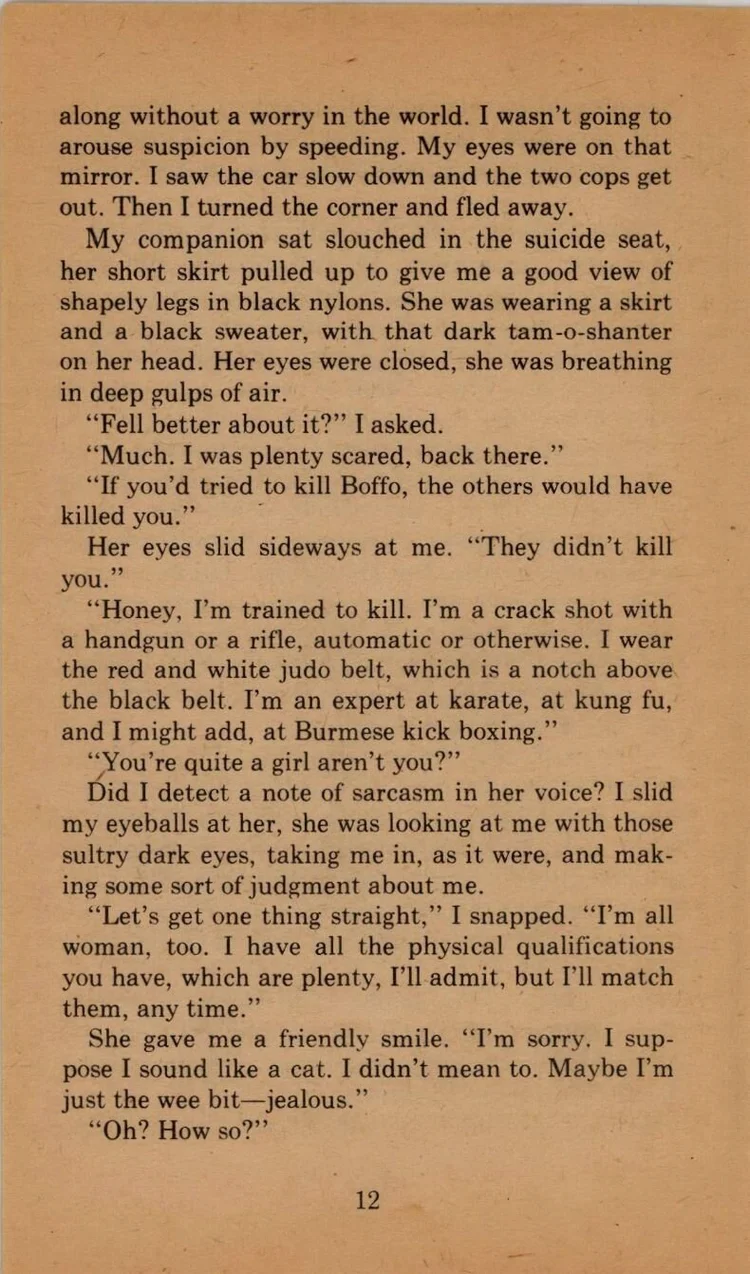 along without a worry in the world. I wasn't going to arouse suspicion by speeding. My eyes were on that mirror. I saw the car slow down and the two cops get out. Then I turned the corner and fled away.

My companion sat slouched in the suicide seat, her short skirt pulled up to give me a good view of shapely legs in black nylons. She was wearing a skirt and a black sweater, with that dark tam-o-shanter on her head. Her eyes were closed, she was breathing in deep gulps of air.

"Fell better about it?" I asked.

"Much. I was plenty scared, back there."

"If you'd tried to kill Boffo, the others would have killed you."

Her eyes slid sideways at me. "They didn't kill you."

"Honey, I'm trained to kill. I'm a crack shot with a handgun or a rifle, automatic or otherwise. I wear the red and white judo belt, which is a notch above the black belt. I'm an expert at karate, at kung fu, and I might add, at Burmese kick boxing."

"You're quite a girl aren't you?"

Did I detect a note of sarcasm in her voice? I slid my eyeballs at her, she was looking at me with those sultry dark eyes, taking me in, as it were, and making some sort of judgment about me.

"Let's get one thing straight," I snapped. "I'm all woman, too. I have all the physical qualifications you have, which are plenty, I'll admit, but I'll match them, any time."

She gave me a friendly smile. "I'm sorry. I suppose I sound like a cat. I didn't mean to. Maybe I'm just the wee bit—jealous."

"Oh? How so?"

12